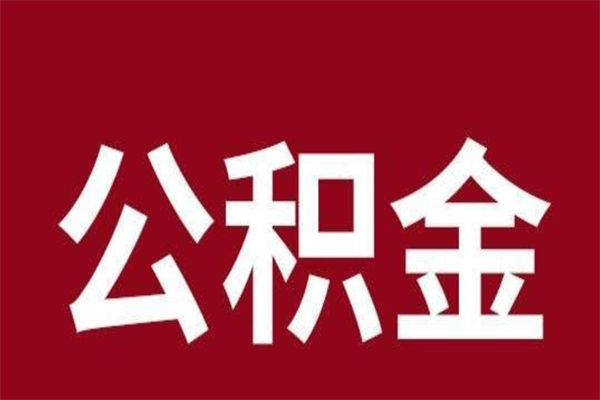 公积金